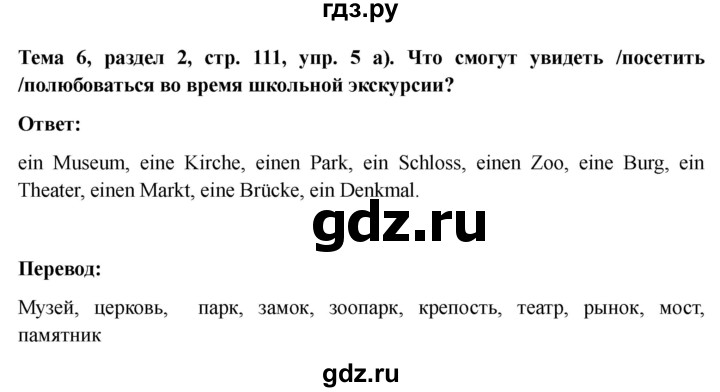 гдз.ру

Тема 6, раздел 2, стр. 111, упр. 5 а). Что смогут увидеть /посетить /полюбоваться во время школьной экскурсии?

Ответ:

ein Museum, eine Kirche, einen Park, ein Schloss, einen Zoo, eine Burg, ein Theater, einen Markt, eine Brücke, ein Denkmal.

gdz.ru

Перевод:

Музей, церковь, парк, замок, зоопарк, крепость, театр, рынок, мост, памятник

gdz.ru